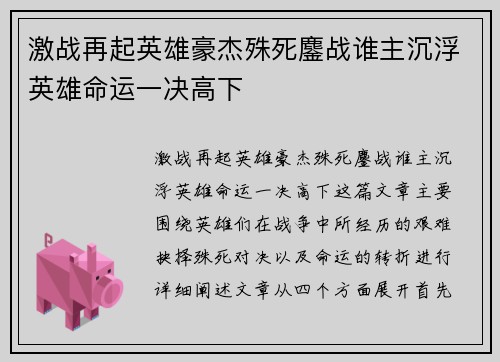 激战再起英雄豪杰殊死鏖战谁主沉浮英雄命运一决高下

激战再起英雄豪杰殊死鏖战谁主沉浮英雄命运一决高下这篇文章主要围绕英雄们在战争中所经历的艰难抉择殊死对决以及命运的转折进行详细阐述文章从四个方面展开首先